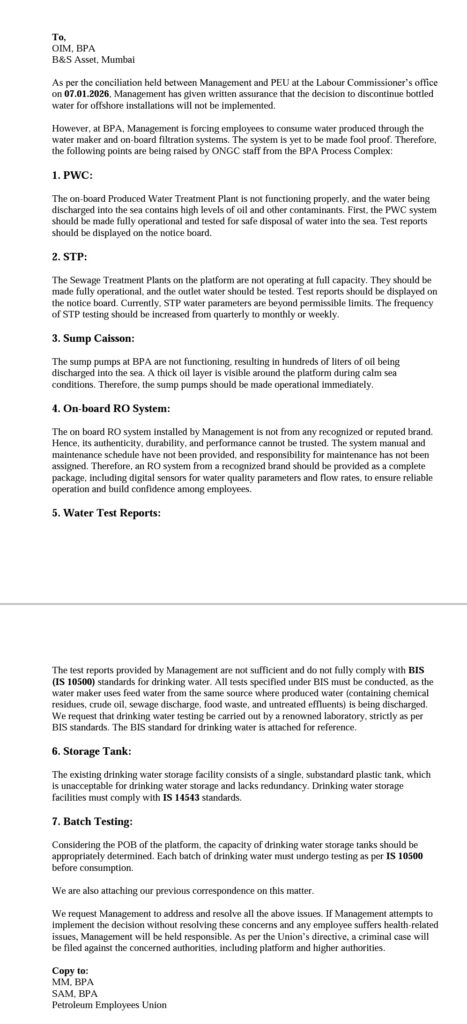 To,
OIM, BPA
B&S Asset, Mumbai

As per the conciliation held between Management and PEU at the Labour Commissioner's office on 07.01.2026, Management has given written assurance that the decision to discontinue bottled water for offshore installations will not be implemented.

However, at BPA, Management is forcing employees to consume water produced through the water maker and on-board filtration systems. The system is yet to be made fool proof. Therefore, the following points are being raised by ONGC staff from the BPA Process Complex:

1. PWC:

The on-board Produced Water Treatment Plant is not functioning properly, and the water being discharged into the sea contains high levels of oil and other contaminants. First, the PWC system should be made fully operational and tested for safe disposal of water into the sea. Test reports should be displayed on the notice board.

2. STP:

The Sewage Treatment Plants on the platform are not operating at full capacity. They should be made fully operational, and the outlet water should be tested. Test reports should be displayed on the notice board. Currently, STP water parameters are beyond permissible limits. The frequency of STP testing should be increased from quarterly to monthly or weekly.

3. Sump Caisson:

The sump pumps at BPA are not functioning, resulting in hundreds of liters of oil being discharged into the sea. A thick oil layer is visible around the platform during calm sea conditions. Therefore, the sump pumps should be made operational immediately.

4. On-board RO System:

The on board RO system installed by Management is not from any recognized or reputed brand. Hence, its authenticity, durability, and performance cannot be trusted. The system manual and maintenance schedule have not been provided, and responsibility for maintenance has not been assigned. Therefore, an RO system from a recognized brand should be provided as a complete package, including digital sensors for water quality parameters and flow rates, to ensure reliable operation and build confidence among employees.

5. Water Test Reports:

The test reports provided by Management are not sufficient and do not fully comply with BIS (IS 10500) standards for drinking water. All tests specified under BIS must be conducted, as the water maker uses feed water from the same source where produced water (containing chemical residues, crude oil, sewage discharge, food waste, and untreated effluents) is being discharged. We request that drinking water testing be carried out by a renowned laboratory, strictly as per BIS standards. The BIS standard for drinking water is attached for reference.

6. Storage Tank:

The existing drinking water storage facility consists of a single, substandard plastic tank, which is unacceptable for drinking water storage and lacks redundancy. Drinking water storage facilities must comply with IS 14543 standards.

7. Batch Testing:

Considering the POB of the platform, the capacity of drinking water storage tanks should be appropriately determined. Each batch of drinking water must undergo testing as per IS 10500 before consumption.

We are also attaching our previous correspondence on this matter.

We request Management to address and resolve all the above issues. If Management attempts to implement the decision without resolving these concerns and any employee suffers health-related issues, Management will be held responsible. As per the Union's directive, a criminal case will be filed against the concerned authorities, including platform and higher authorities.

Copy to:
MM, BPA
SAM, BPA
Petroleum Employees Union